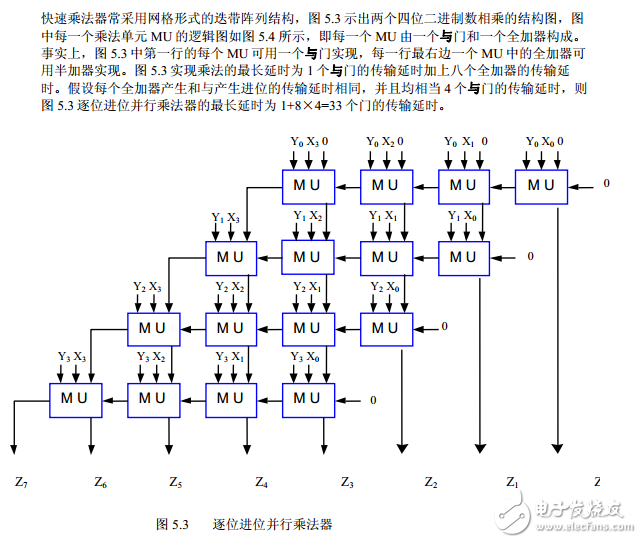 快速乘法器常采用网格形式的迭带阵列结构，图 5.3 示出两个四位二进制数相乘的结构图，图中每一个乘法单元 MU 的逻辑图如图 5.4 所示，即每一个 MU 由一个与门和一个全加器构成。事实上，图 5.3 中第一行的每个 MU 可用一个与门实现，每一行最右边一个 MU 中的全加器可用半加器实现。图 5.3 实现乘法的最长延时为 1 个与门的传输延时加上八个全加器的传输延时。假设每个全加器产生和与产生进位的传输延时相同，并且均相当 4 个与门的传输延时，则图 5.3 逐位进位并行乘法器的最长延时为 1+8×4=33 个门的传输延时。

$Y_0$ $X_3$ 0
$Y_0$ $X_2$ 0
$Y_0$ $X_1$ 0
$Y_0$ $X_0$ 0
MU
MU
MU
MU
0
$Y_1$ $X_3$
$Y_1$ $X_2$
$Y_1$ $X_1$
$Y_1$ $X_0$
MU
MU
MU
MU
0
$Y_2$ $X_3$
$Y_2$ $X_2$
$Y_2$ $X_1$
$Y_2$ $X_0$
MU
MU
MU
MU
0
$Y_3$ $X_3$
$Y_3$ $X_2$
$Y_3$ $X_1$
$Y_3$ $X_0$
MU
MU
MU
MU
0
$Z_7$ $Z_6$ $Z_5$ $Z_4$ $Z_3$ $Z_2$ $Z_1$ Z

图 5.3 逐位进位并行乘法器

电子发烧友 www.elecfans.com